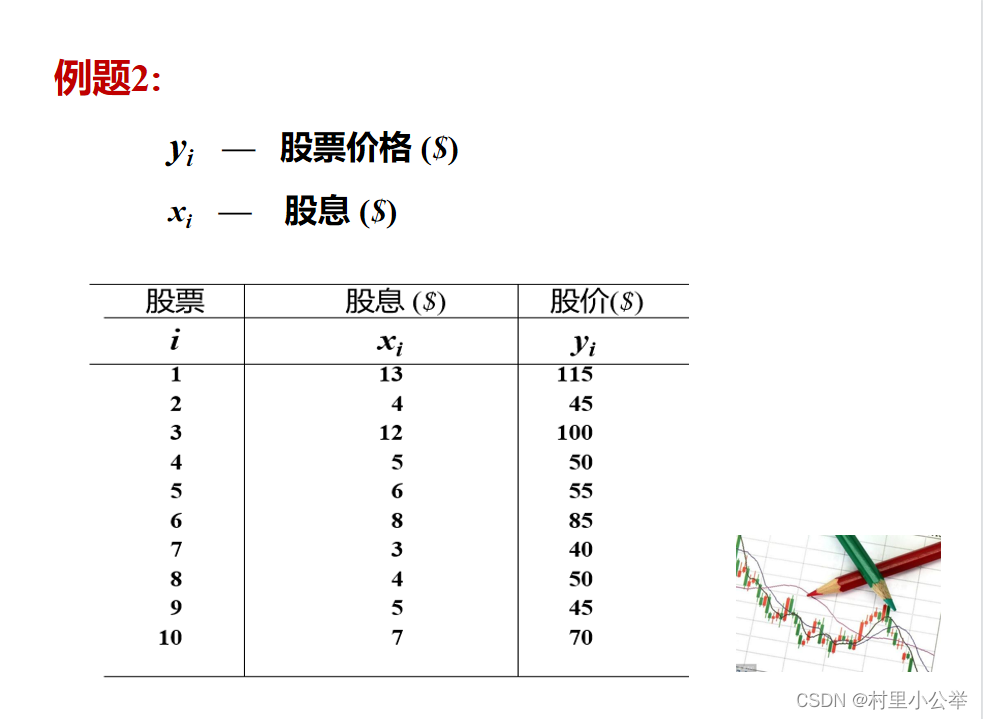 例题2:

$y_i$ — 股票价格 ($)

$x_i$ — 股息 ($)

| 股票 | 股息 ($) | 股价($) |
|---|---|---|
| $i$ | $x_i$ | $y_i$ |
| 1 | 13 | 115 |
| 2 | 4 | 45 |
| 3 | 12 | 100 |
| 4 | 5 | 50 |
| 5 | 6 | 55 |
| 6 | 8 | 85 |
| 7 | 3 | 40 |
| 8 | 4 | 50 |
| 9 | 5 | 45 |
| 10 | 7 | 70 |

CSDN @村里小公举